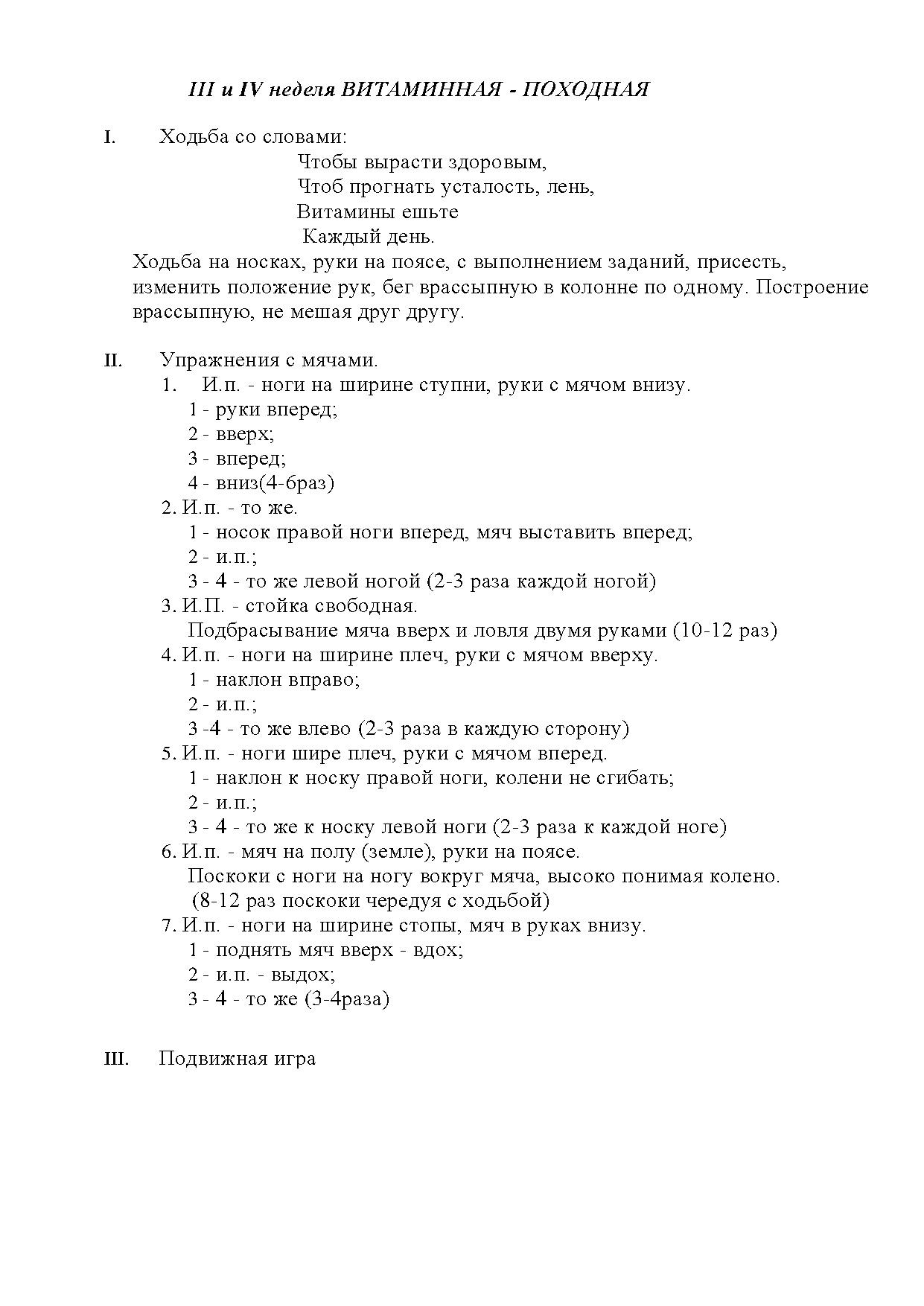 III и IV неделя ВИТАМИННАЯ - ПОХОДНАЯ

I. Ходьба со словами:
Чтобы вырасти здоровым,
Чтоб прогнать усталость, лень,
Витамины ешьте
Каждый день.
Ходьба на носках, руки на поясе, с выполнением заданий, присесть, изменить положение рук, бег врассыпную в колонне по одному. Построение врассыпную, не мешая друг другу.

II. Упражнения с мячами.
1. И.п. - ноги на ширине ступни, руки с мячом внизу.
1 - руки вперед;
2 - вверх;
3 - вперед;
4 - вниз(4-6раз)
2. И.п. - то же.
1 - носок правой ноги вперед, мяч выставить вперед;
2 - и.п.;
3 - 4 - то же левой ногой (2-3 раза каждой ногой)
3. И.П. - стойка свободная.
Подбрасывание мяча вверх и ловля двумя руками (10-12 раз)
4. И.п. - ноги на ширине плеч, руки с мячом вверху.
1 - наклон вправо;
2 - и.п.;
3 -4 - то же влево (2-3 раза в каждую сторону)
5. И.п. - ноги шире плеч, руки с мячом вперед.
1 - наклон к носку правой ноги, колени не сгибать;
2 - и.п.;
3 - 4 - то же к носку левой ноги (2-3 раза к каждой ноге)
6. И.п. - мяч на полу (земле), руки на поясе.
Поскоки с ноги на ногу вокруг мяча, высоко понимая колено.
(8-12 раз поскоки чередуя с ходьбой)
7. И.п. - ноги на ширине стопы, мяч в руках внизу.
1 - поднять мяч вверх - вдох;
2 - и.п. - выдох;
3 - 4 - то же (3-4раза)

III. Подвижная игра